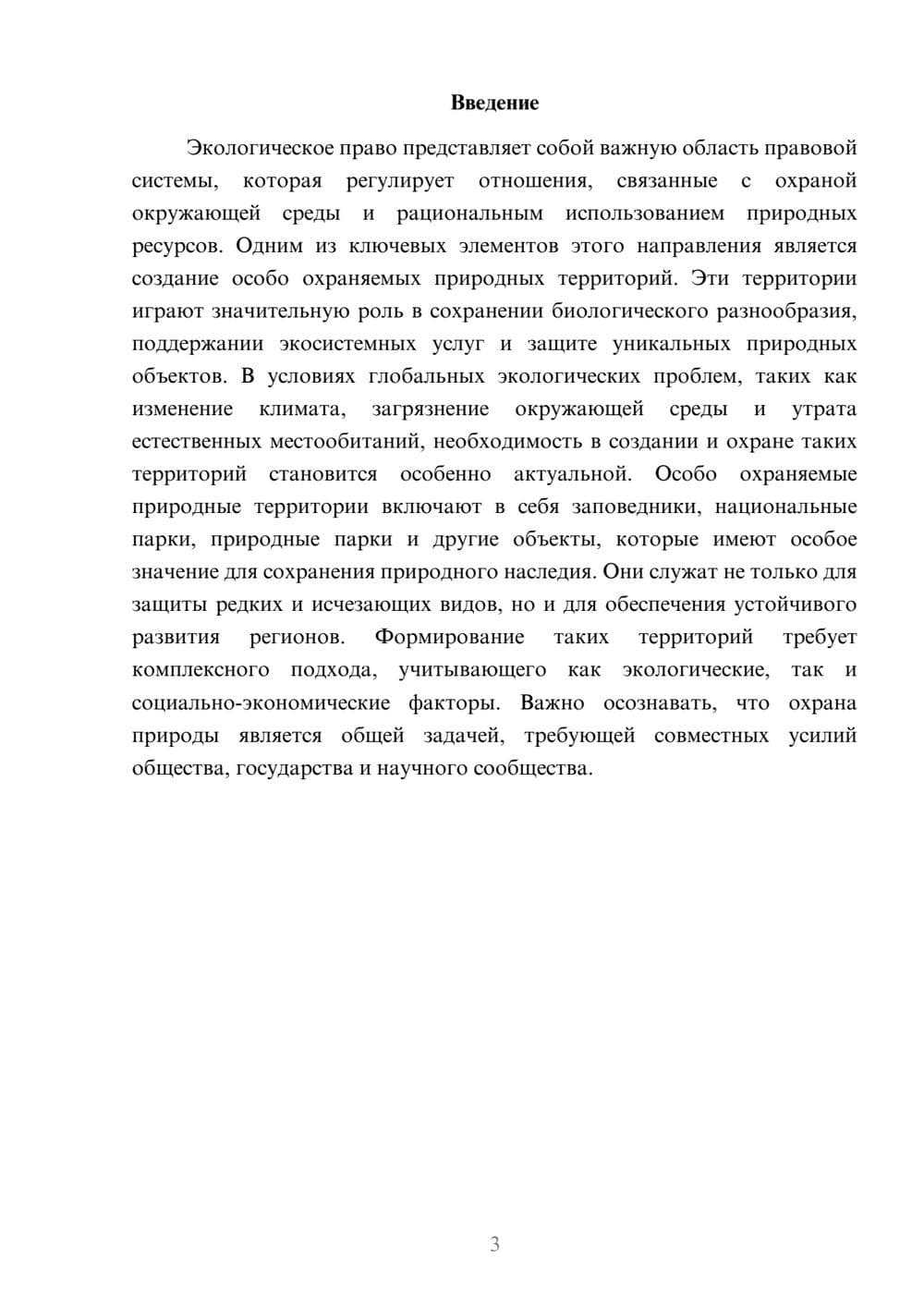 Введение

Экологическое право представляет собой важную область правовой системы, которая регулирует отношения, связанные с охраной окружающей среды и рациональным использованием природных ресурсов. Одним из ключевых элементов этого направления является создание особо охраняемых природных территорий. Эти территории играют значительную роль в сохранении биологического разнообразия, поддержании экосистемных услуг и защите уникальных природных объектов. В условиях глобальных экологических проблем, таких как изменение климата, загрязнение окружающей среды и утрата естественных местообитаний, необходимость в создании и охране таких территорий становится особенно актуальной. Особо охраняемые природные территории включают в себя заповедники, национальные парки, природные парки и другие объекты, которые имеют особое значение для сохранения природного наследия. Они служат не только для защиты редких и исчезающих видов, но и для обеспечения устойчивого развития регионов. Формирование таких территорий требует комплексного подхода, учитывающего как экологические, так и социально-экономические факторы. Важно осознавать, что охрана природы является общей задачей, требующей совместных усилий общества, государства и научного сообщества.

3